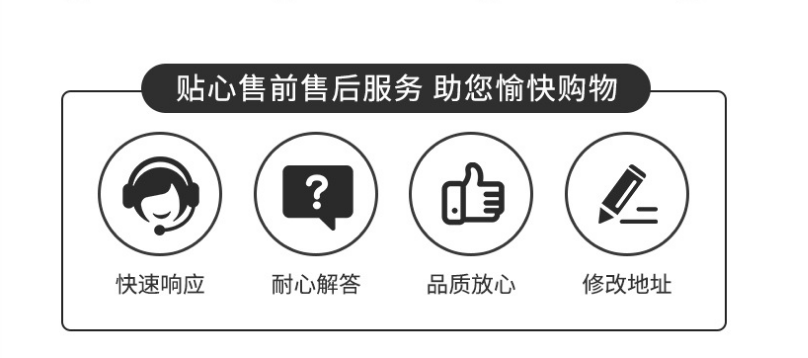 贴心售前售后服务 助您愉快购物

?

快速响应

耐心解答

品质放心

修改地址